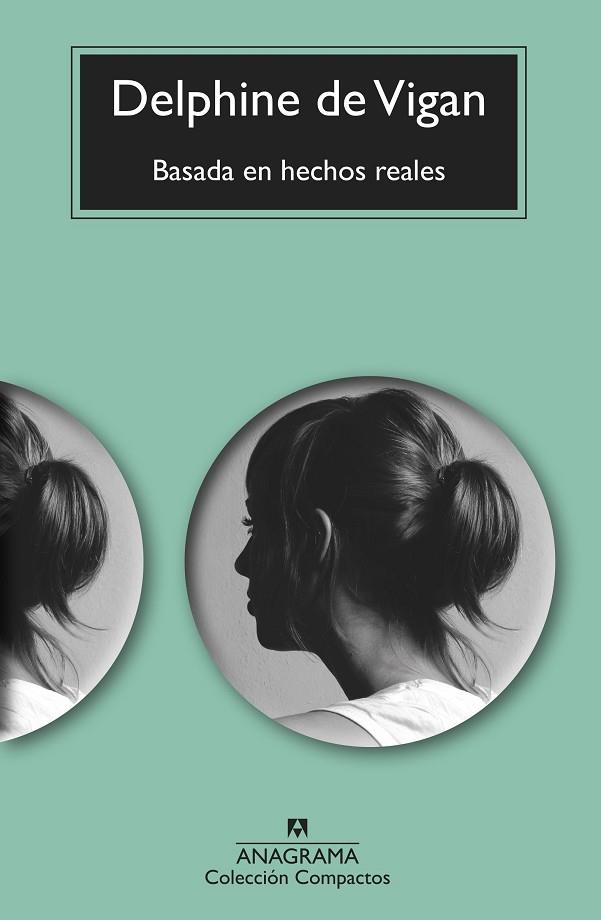 Delphine de Vigan

Basada en hechos reales

ANAGRAMA
Colección Compactos